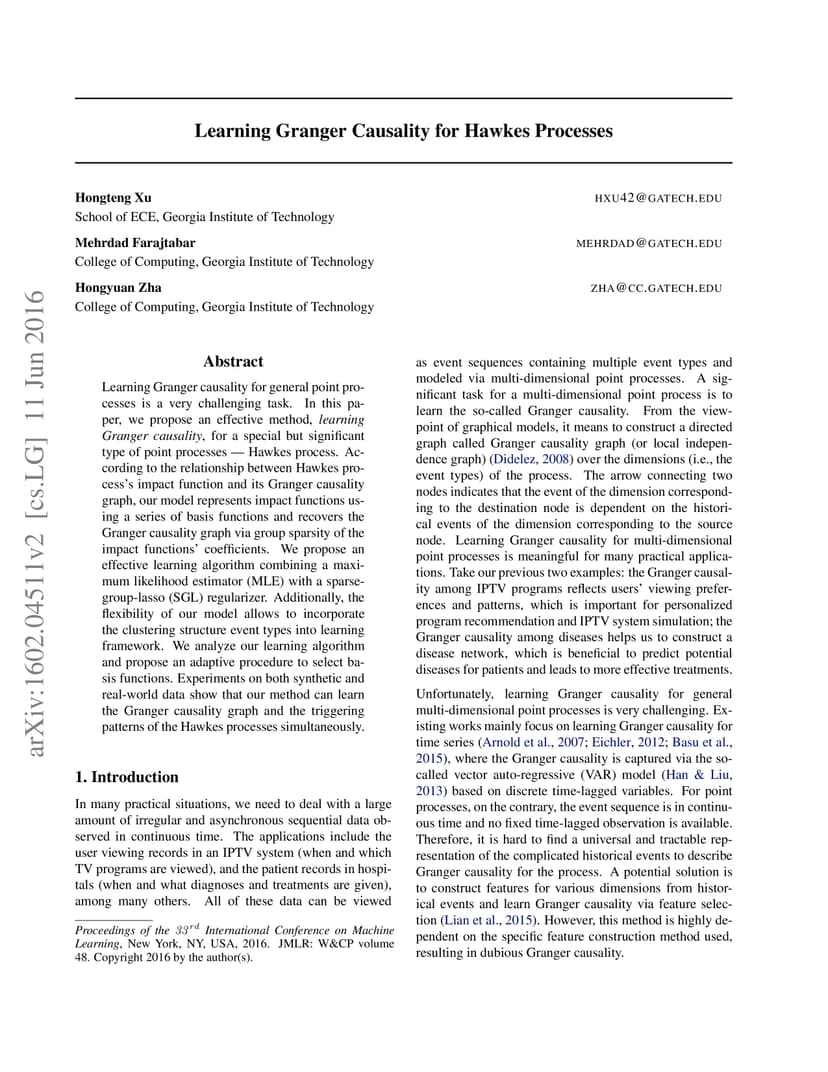 arXiv:1602.04511v2 [cs.LG] 11 Jun 2016

Learning Granger Causality for Hawkes Processes

Hongteng Xu HXU42@GATECH.EDU
School of ECE, Georgia Institute of Technology

Mehrdad Farajtabar MEHRDAD@GATECH.EDU
College of Computing, Georgia Institute of Technology

Hongyuan Zha ZHA@CC.GATECH.EDU
College of Computing, Georgia Institute of Technology

Abstract

Learning Granger causality for general point processes is a very challenging task. In this paper, we propose an effective method, learning Granger causality, for a special but significant type of point processes — Hawkes process. According to the relationship between Hawkes process's impact function and its Granger causality graph, our model represents impact functions using a series of basis functions and recovers the Granger causality graph via group sparsity of the impact functions' coefficients. We propose an effective learning algorithm combining a maximum likelihood estimator (MLE) with a sparse-group-lasso (SGL) regularizer. Additionally, the flexibility of our model allows to incorporate the clustering structure event types into learning framework. We analyze our learning algorithm and propose an adaptive procedure to select basis functions. Experiments on both synthetic and real-world data show that our method can learn the Granger causality graph and the triggering patterns of the Hawkes processes simultaneously.

1. Introduction

In many practical situations, we need to deal with a large amount of irregular and asynchronous sequential data observed in continuous time. The applications include the user viewing records in an IPTV system (when and which TV programs are viewed), and the patient records in hospitals (when and what diagnoses and treatments are given), among many others. All of these data can be viewed

Proceedings of the $33^{rd}$ International Conference on Machine Learning, New York, NY, USA, 2016. JMLR: W&CP volume 48. Copyright 2016 by the author(s).

as event sequences containing multiple event types and modeled via multi-dimensional point processes. A significant task for a multi-dimensional point process is to learn the so-called Granger causality. From the viewpoint of graphical models, it means to construct a directed graph called Granger causality graph (or local independence graph) (Didelez, 2008) over the dimensions (i.e., the event types) of the process. The arrow connecting two nodes indicates that the event of the dimension corresponding to the destination node is dependent on the historical events of the dimension corresponding to the source node. Learning Granger causality for multi-dimensional point processes is meaningful for many practical applications. Take our previous two examples: the Granger causality among IPTV programs reflects users' viewing preferences and patterns, which is important for personalized program recommendation and IPTV system simulation; the Granger causality among diseases helps us to construct a disease network, which is beneficial to predict potential diseases for patients and leads to more effective treatments.

Unfortunately, learning Granger causality for general multi-dimensional point processes is very challenging. Existing works mainly focus on learning Granger causality for time series (Arnold et al., 2007; Eichler, 2012; Basu et al., 2015), where the Granger causality is captured via the so-called vector auto-regressive (VAR) model (Han & Liu, 2013) based on discrete time-lagged variables. For point processes, on the contrary, the event sequence is in continuous time and no fixed time-lagged observation is available. Therefore, it is hard to find a universal and tractable representation of the complicated historical events to describe Granger causality for the process. A potential solution is to construct features for various dimensions from historical events and learn Granger causality via feature selection (Lian et al., 2015). However, this method is highly dependent on the specific feature construction method used, resulting in dubious Granger causality.